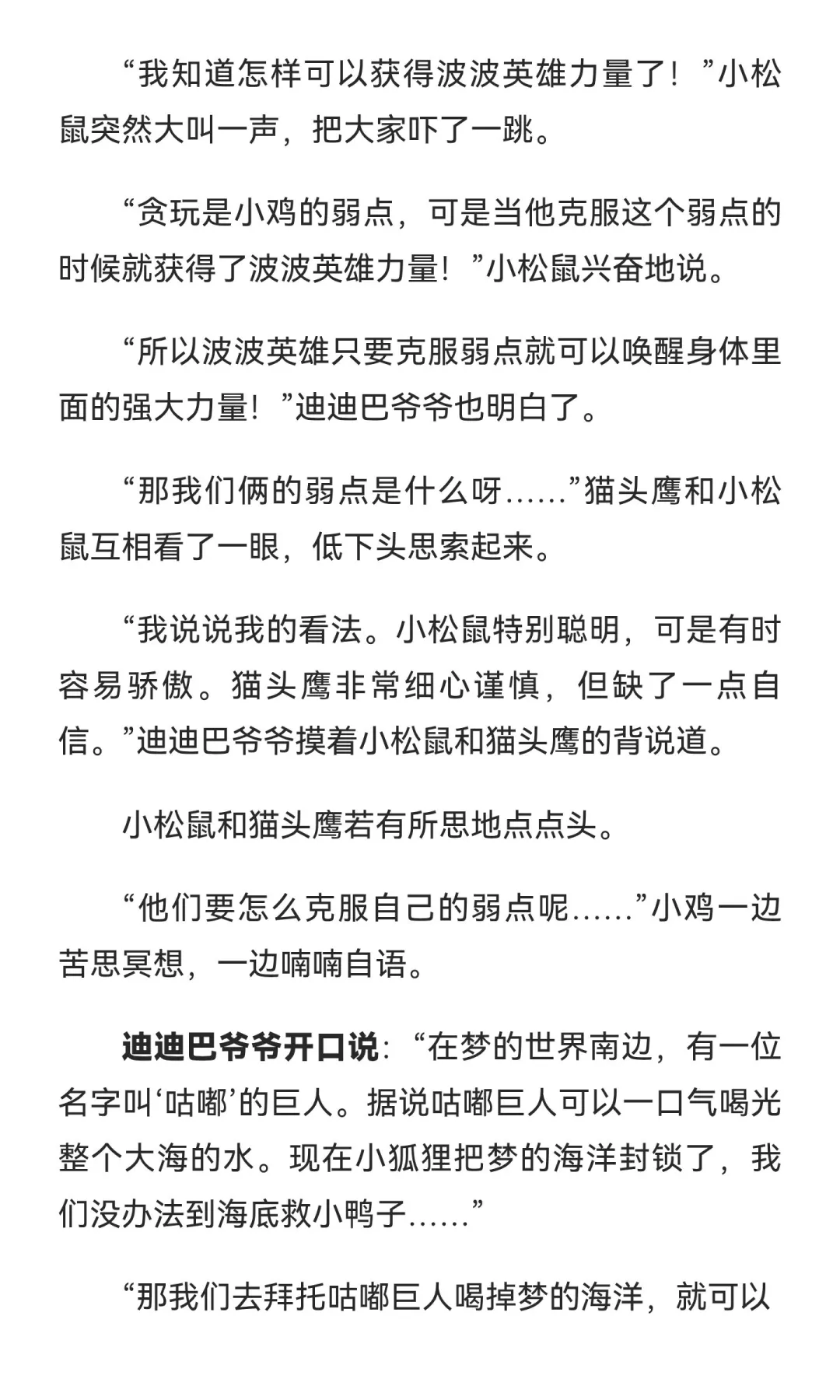 “我知道怎样可以获得波波英雄力量了！”小松鼠突然大叫一声，把大家吓了一跳。

“贪玩是小鸡的弱点，可是当他克服这个弱点的时候就获得了波波英雄力量！”小松鼠兴奋地说。

“所以波波英雄只要克服弱点就可以唤醒身体里面的强大力量！”迪迪巴爷爷也明白了。

“那我们俩的弱点是什么呀……”猫头鹰和小松鼠互相看了一眼，低下头思索起来。

“我说说我的看法。小松鼠特别聪明，可是有时容易骄傲。猫头鹰非常细心谨慎，但缺了一点自信。”迪迪巴爷爷摸着小松鼠和猫头鹰的背说道。

小松鼠和猫头鹰若有所思地点点头。

“他们要怎么克服自己的弱点呢……”小鸡一边苦思冥想，一边喃喃自语。

迪迪巴爷爷开口说：“在梦的世界南边，有一位名字叫‘咕嘟’的巨人。据说咕嘟巨人可以一口气喝光整个大海的水。现在小狐狸把梦的海洋封锁了，我们没办法到海底救小鸭子……”

“那我们去拜托咕嘟巨人喝掉梦的海洋，就可以